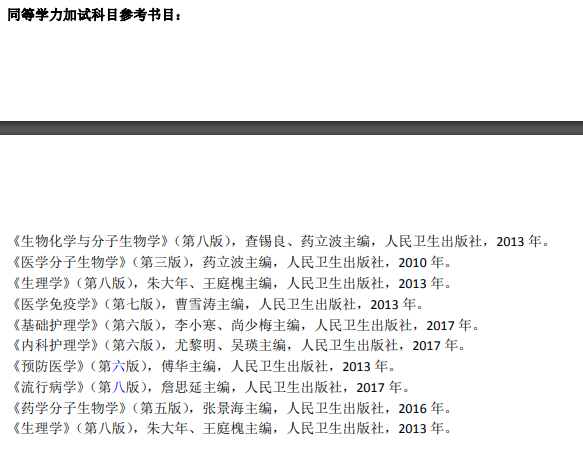 同等学力加试科目参考书目：

《生物化学与分子生物学》（第八版），查锡良、药立波主编，人民卫生出版社，2013年。
《医学分子生物学》（第三版），药立波主编，人民卫生出版社，2010年。
《生理学》（第八版），朱大年、王庭槐主编，人民卫生出版社，2013年。
《医学免疫学》（第七版），曹雪涛主编，人民卫生出版社，2013年。
《基础护理学》（第六版），李小寒、尚少梅主编，人民卫生出版社，2017年。
《内科护理学》（第六版），尤黎明、吴瑛主编，人民卫生出版社，2017年。
《预防医学》（第六版），傅华主编，人民卫生出版社，2013年。
《流行病学》（第八版），詹思延主编，人民卫生出版社，2017年。
《药学分子生物学》（第五版），张景海主编，人民卫生出版社，2016年。
《生理学》（第八版），朱大年、王庭槐主编，人民卫生出版社，2013年。